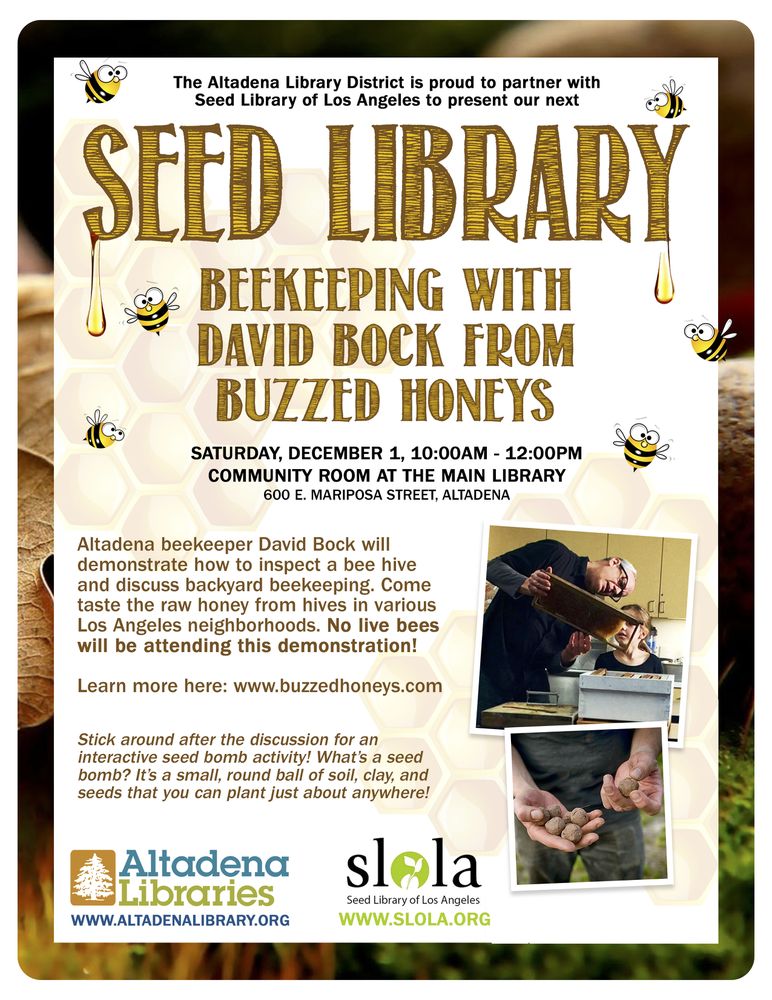 The Altadena Library District is proud to partner with Seed Library of Los Angeles to present our next

SEED LIBRARY

BEEKEEPING WITH DAVID BOCK FROM BUZZED HONEYS

SATURDAY, DECEMBER 1, 10:00AM - 12:00PM
COMMUNITY ROOM AT THE MAIN LIBRARY
600 E. MARIPOSA STREET, ALTADENA

Altadena beekeeper David Bock will demonstrate how to inspect a bee hive and discuss backyard beekeeping. Come taste the raw honey from hives in various Los Angeles neighborhoods. No live bees will be attending this demonstration!

Learn more here: www.buzzedhoneys.com

Stick around after the discussion for an interactive seed bomb activity! What's a seed bomb? It's a small, round ball of soil, clay, and seeds that you can plant just about anywhere!

Altadena Libraries
WWW.ALTADENALIBRARY.ORG

slola
Seed Library of Los Angeles
WWW.SLOLA.ORG